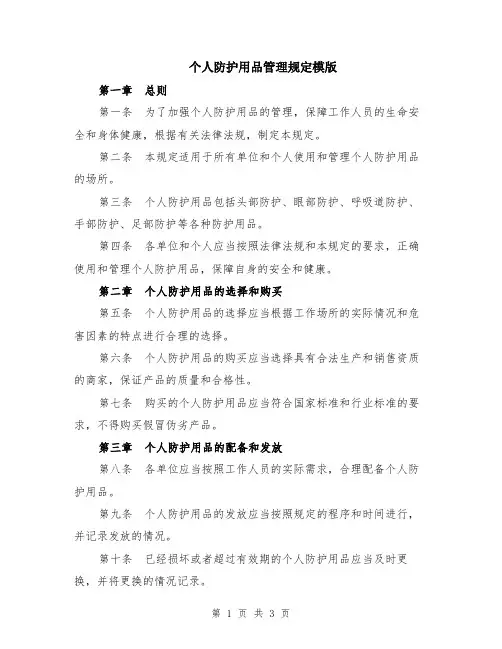 个人防护用品管理规定模版

第一章 总则

第一条 为了加强个人防护用品的管理，保障工作人员的生命安全和身体健康，根据有关法律法规，制定本规定。

第二条 本规定适用于所有单位和个人使用和管理个人防护用品的场所。

第三条 个人防护用品包括头部防护、眼部防护、呼吸道防护、手部防护、足部防护等各种防护用品。

第四条 各单位和个人应当按照法律法规和本规定的要求，正确使用和管理个人防护用品，保障自身的安全和健康。

第二章 个人防护用品的选择和购买

第五条 个人防护用品的选择应当根据工作场所的实际情况和危害因素的特点进行合理的选择。

第六条 个人防护用品的购买应当选择具有合法生产和销售资质的商家，保证产品的质量和合格性。

第七条 购买的个人防护用品应当符合国家标准和行业标准的要求，不得购买假冒伪劣产品。

第三章 个人防护用品的配备和发放

第八条 各单位应当按照工作人员的实际需求，合理配备个人防护用品。

第九条 个人防护用品的发放应当按照规定的程序和时间进行，并记录发放的情况。

第十条 已经损坏或者超过有效期的个人防护用品应当及时更换，并将更换的情况记录。

第 1 页 共 3 页